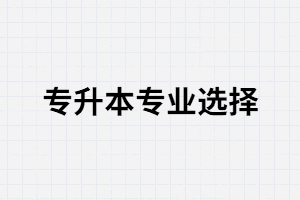 专升本专业选择